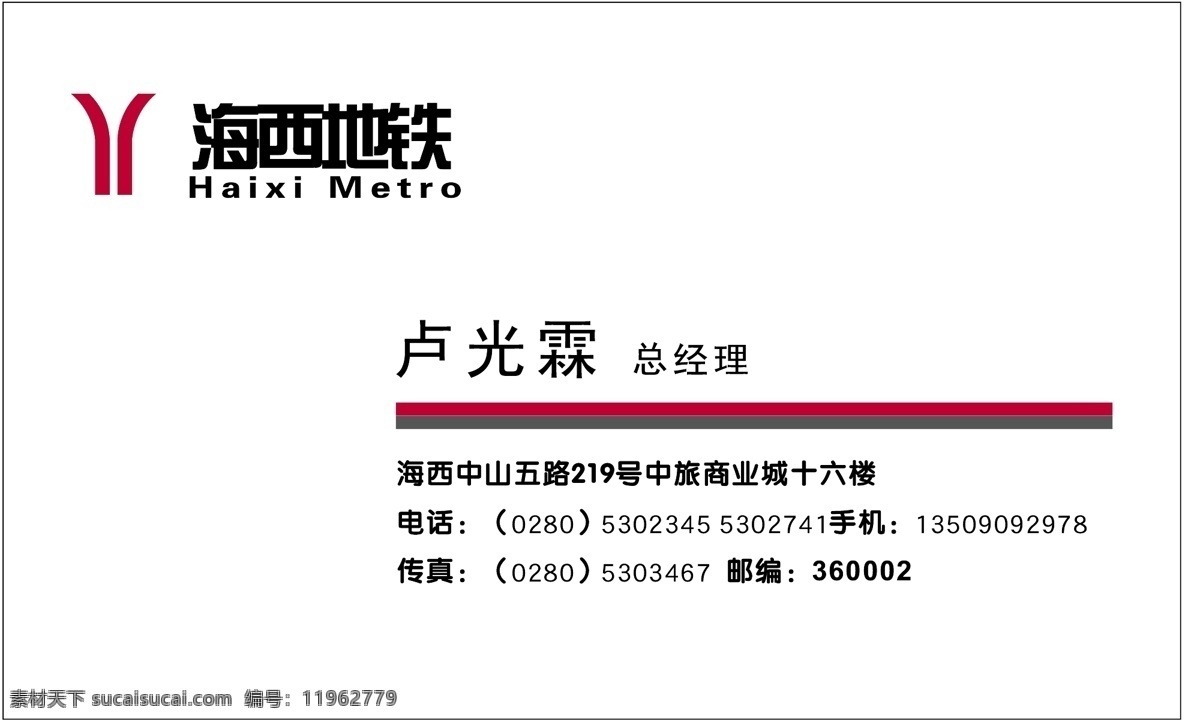 海西地铁
Haixi Metro

卢光霖 总经理

海西中山五路219号中旅商业城十六楼

电话：（0280）5302345 5302741手机：13509092978

传真：（0280）5303467 邮编：360002

素材天下 sucaisucai.com 编号：11962779